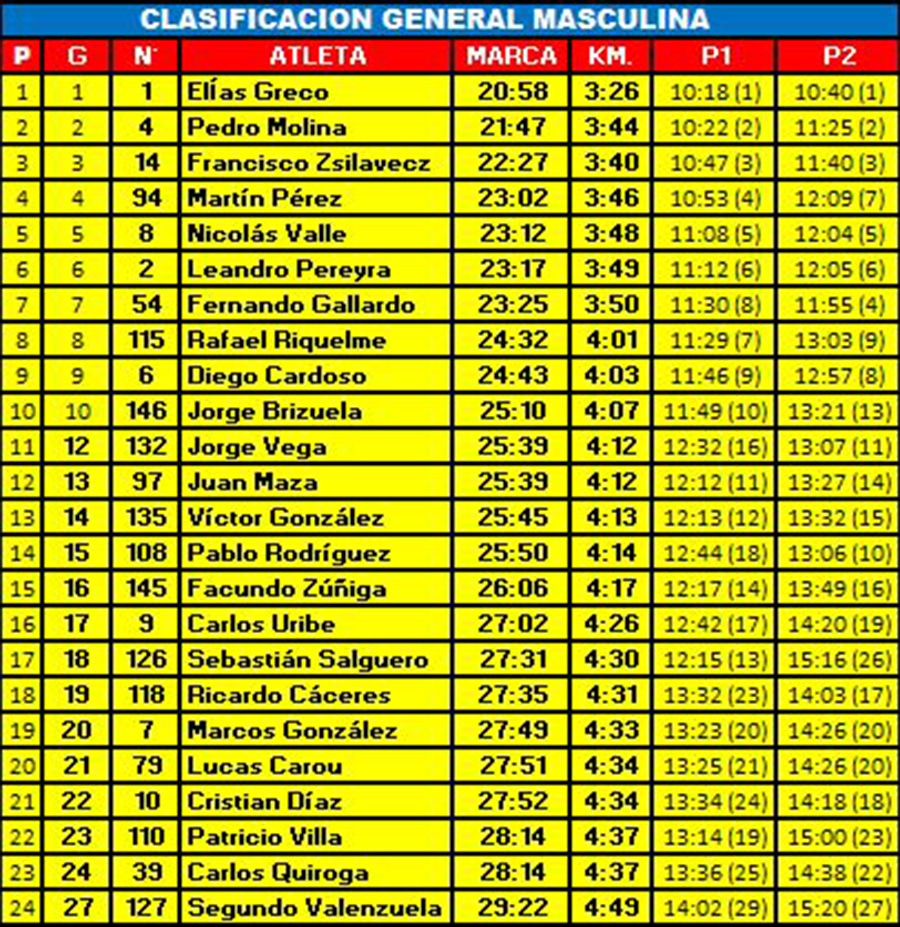 CLASIFICACION GENERAL MASCULINA

| P | G | N° | ATLETA | MARCA | KM. | P1 | P2 |
|---|---|---|---|---|---|---|---|
| 1 | 1 | 1 | Elías Greco | 20:58 | 3:26 | 10:18 (1) | 10:40 (1) |
| 2 | 2 | 4 | Pedro Molina | 21:47 | 3:44 | 10:22 (2) | 11:25 (2) |
| 3 | 3 | 14 | Francisco Zsilavecz | 22:27 | 3:40 | 10:47 (3) | 11:40 (3) |
| 4 | 4 | 94 | Martín Pérez | 23:02 | 3:46 | 10:53 (4) | 12:09 (7) |
| 5 | 5 | 8 | Nicolás Valle | 23:12 | 3:48 | 11:08 (5) | 12:04 (5) |
| 6 | 6 | 2 | Leandro Pereyra | 23:17 | 3:49 | 11:12 (6) | 12:05 (6) |
| 7 | 7 | 54 | Fernando Gallardo | 23:25 | 3:50 | 11:30 (8) | 11:55 (4) |
| 8 | 8 | 115 | Rafael Riquelme | 24:32 | 4:01 | 11:29 (7) | 13:03 (9) |
| 9 | 9 | 6 | Diego Cardoso | 24:43 | 4:03 | 11:46 (9) | 12:57 (8) |
| 10 | 10 | 146 | Jorge Brizuela | 25:10 | 4:07 | 11:49 (10) | 13:21 (13) |
| 11 | 12 | 132 | Jorge Vega | 25:39 | 4:12 | 12:32 (16) | 13:07 (11) |
| 12 | 13 | 97 | Juan Maza | 25:39 | 4:12 | 12:12 (11) | 13:27 (14) |
| 13 | 14 | 135 | Víctor González | 25:45 | 4:13 | 12:13 (12) | 13:32 (15) |
| 14 | 15 | 108 | Pablo Rodríguez | 25:50 | 4:14 | 12:44 (18) | 13:06 (10) |
| 15 | 16 | 145 | Facundo Zúñiga | 26:06 | 4:17 | 12:17 (14) | 13:49 (16) |
| 16 | 17 | 9 | Carlos Uribe | 27:02 | 4:26 | 12:42 (17) | 14:20 (19) |
| 17 | 18 | 126 | Sebastián Salguero | 27:31 | 4:30 | 12:15 (13) | 15:16 (26) |
| 18 | 19 | 118 | Ricardo Cáceres | 27:35 | 4:31 | 13:32 (23) | 14:03 (17) |
| 19 | 20 | 7 | Marcos González | 27:49 | 4:33 | 13:23 (20) | 14:26 (20) |
| 20 | 21 | 79 | Lucas Carou | 27:51 | 4:34 | 13:25 (21) | 14:26 (20) |
| 21 | 22 | 10 | Cristian Díaz | 27:52 | 4:34 | 13:34 (24) | 14:18 (18) |
| 22 | 23 | 110 | Patricio Villa | 28:14 | 4:37 | 13:14 (19) | 15:00 (23) |
| 23 | 24 | 39 | Carlos Quiroga | 28:14 | 4:37 | 13:36 (25) | 14:38 (22) |
| 24 | 27 | 127 | Segundo Valenzuela | 29:22 | 4:49 | 14:02 (29) | 15:20 (27) |